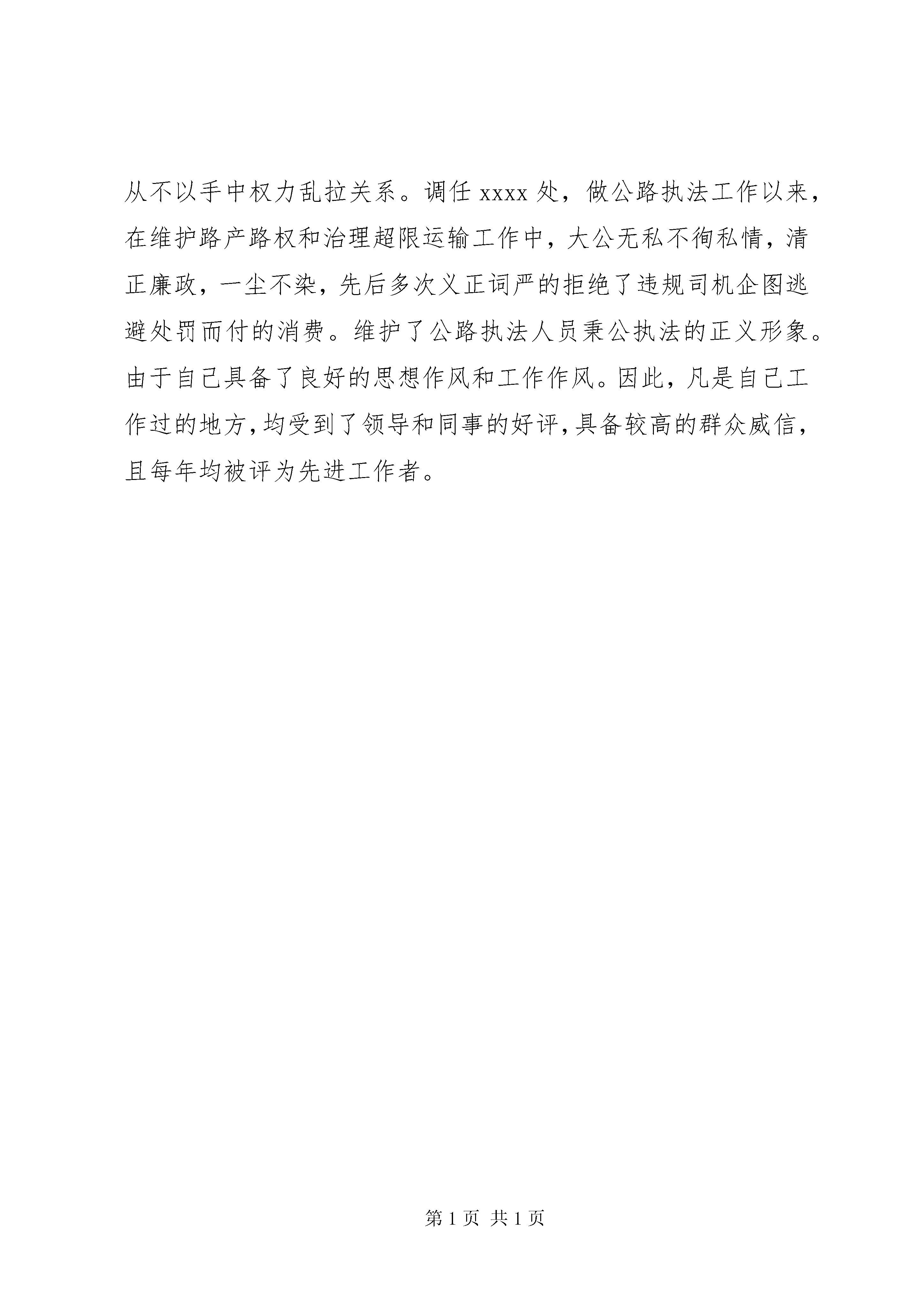 从不以手中权力乱拉关系。调任 xxxx 处，做公路执法工作以来，在维护路产路权和治理超限运输工作中，大公无私不徇私情，清正廉政，一尘不染，先后多次义正词严的拒绝了违规司机企图逃避处罚而付的消费。维护了公路执法人员秉公执法的正义形象。由于自己具备了良好的思想作风和工作作风。因此，凡是自己工作过的地方，均受到了领导和同事的好评，具备较高的群众威信，且每年均被评为先进工作者。

第 1 页 共 1 页